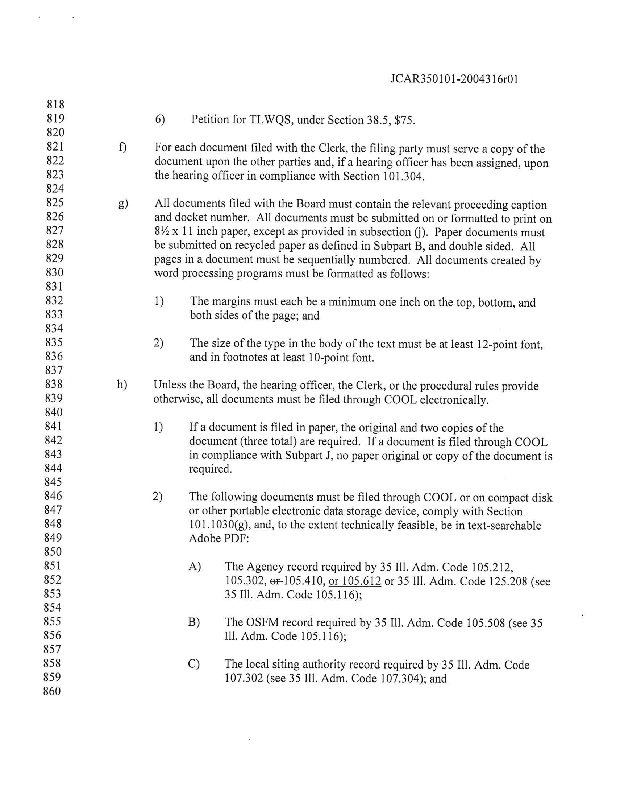 JCAR350101-2004316r01

818
819 6) Petition for TLWQS, under Section 38.5, $75.
820
821 f) For each document filed with the Clerk, the filing party must serve a copy of the
822 document upon the other parties and, if a hearing officer has been assigned, upon
823 the hearing officer in compliance with Section 101.304.
824
825 g) All documents filed with the Board must contain the relevant proceeding caption
826 and docket number. All documents must be submitted on or formatted to print on
827 8½ x 11 inch paper, except as provided in subsection (j). Paper documents must
828 be submitted on recycled paper as defined in Subpart B, and double sided. All
829 pages in a document must be sequentially numbered. All documents created by
830 word processing programs must be formatted as follows:
831
832 1) The margins must each be a minimum one inch on the top, bottom, and
833 both sides of the page; and
834
835 2) The size of the type in the body of the text must be at least 12-point font,
836 and in footnotes at least 10-point font.
837
838 h) Unless the Board, the hearing officer, the Clerk, or the procedural rules provide
839 otherwise, all documents must be filed through COOL electronically.
840
841 1) If a document is filed in paper, the original and two copies of the
842 document (three total) are required. If a document is filed through COOL
843 in compliance with Subpart J, no paper original or copy of the document is
844 required.
845
846 2) The following documents must be filed through COOL or on compact disk
847 or other portable electronic data storage device, comply with Section
848 101.1030(g), and, to the extent technically feasible, be in text-searchable
849 Adobe PDF:
850
851 A) The Agency record required by 35 Ill. Adm. Code 105.212,
852 105.302, or 105.410, or 105.612 or 35 Ill. Adm. Code 125.208 (see
853 35 Ill. Adm. Code 105.116);
854
855 B) The OSFM record required by 35 Ill. Adm. Code 105.508 (see 35
856 Ill. Adm. Code 105.116);
857
858 C) The local siting authority record required by 35 Ill. Adm. Code
859 107.302 (see 35 Ill. Adm. Code 107.304); and
860